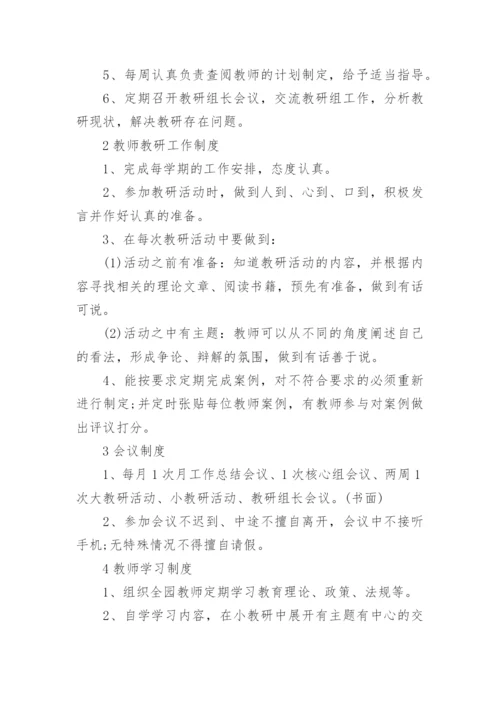 5、每周认真负责查阅教师的计划制定，给予适当指导。

6、定期召开教研组长会议，交流教研组工作，分析教研现状，解决教研存在问题。

2 教师教研工作制度

1、完成每学期的工作安排，态度认真。

2、参加教研活动时，做到人到、心到、口到，积极发言并作好认真的准备。

3、在每次教研活动中要做到：

(1)活动之前有准备：知道教研活动的内容，并根据内容寻找相关的理论文章、阅读书籍，预先有准备，做到有话可说。

(2)活动之中有主题：教师可以从不同的角度阐述自己的看法，形成争论、辩解的氛围，做到有话善于说。

4、能按要求定期完成案例，对不符合要求的必须重新进行制定;并定时张贴每位教师案例，有教师参与对案例做出评议打分。

3 会议制度

1、每月 1 次月工作总结会议、1 次核心组会议、两周 1 次大教研活动、小教研活动、教研组长会议。(书面)

2、参加会议不迟到、中途不擅自离开，会议中不接听手机;无特殊情况不得擅自请假。

4 教师学习制度

1、组织全园教师定期学习教育理论、政策、法规等。

2、自学学习内容，在小教研中展开有主题有中心的交